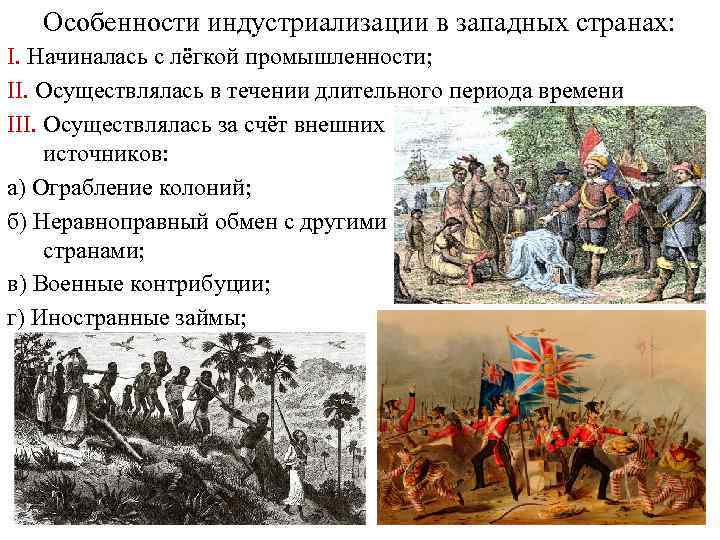 Особенности индустриализации в западных странах:

I. Начиналась с лёгкой промышленности;

II. Осуществлялась в течении длительного периода времени

III. Осуществлялась за счёт внешних источников:

а) Ограбление колоний;

б) Неравноправный обмен с другими странами;

в) Военные контрибуции;

г) Иностранные займы;